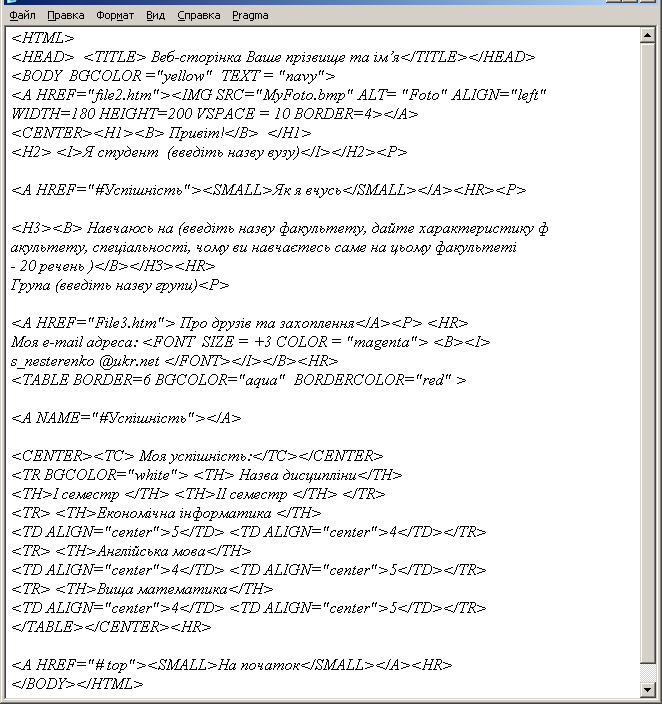 Файл Правка Формат Вид Справка Pragma

<HTML>
<HEAD> <TITLE> Веб-сторінка Ваше прізвище та ім'я</TITLE></HEAD>
<BODY BGCOLOR ="yellow" TEXT = "navy">
<A HREF="file2.htm"><IMG SRC="MyFoto.bmp" ALT= "Foto" ALIGN="left"
WIDTH=180 HEIGHT=200 VSPACE = 10 BORDER=4></A>
<CENTER><H1><B> Привіт!</B> </H1>
<H2> <I>Я студент (введіть назву вузу)</I></H2><P>

<A HREF="#Успішність"><SMALL>Як я вчусь</SMALL></A><HR><P>

<H3><B> Навчаюсь на (введіть назву факультету, дайте характеристику ф
акультету, спеціальності, чому ви навчаєтесь саме на цьому факультеті
- 20 речень )</B></H3><HR>
Група (введіть назву групи)<P>

<A HREF="File3.htm"> Про друзів та захоплення</A><P> <HR>
Моя e-mail адреса: <FONT SIZE = +3 COLOR = "magenta"> <B><I>
s_nesterenko @ukr.net </FONT></I></B><HR>
<TABLE BORDER=6 BGCOLOR="aqua" BORDERCOLOR="red" >

<A NAME="#Успішність"></A>

<CENTER><TC> Моя успішність:</TC></CENTER>
<TR BGCOLOR="white"> <TH> Назва дисципліни</TH>
<TH>I семестр </TH> <TH>II семестр </TH> </TR>
<TR> <TH>Економічна інформатика </TH>
<TD ALIGN="center">5</TD> <TD ALIGN="center">4</TD></TR>
<TR> <TH>Англійська мова</TH>
<TD ALIGN="center">4</TD> <TD ALIGN="center">5</TD></TR>
<TR> <TH>Вища математика</TH>
<TD ALIGN="center">4</TD> <TD ALIGN="center">5</TD></TR>
</TABLE></CENTER><HR>

<A HREF="# top"><SMALL>На початок</SMALL></A><HR>
</BODY></HTML>